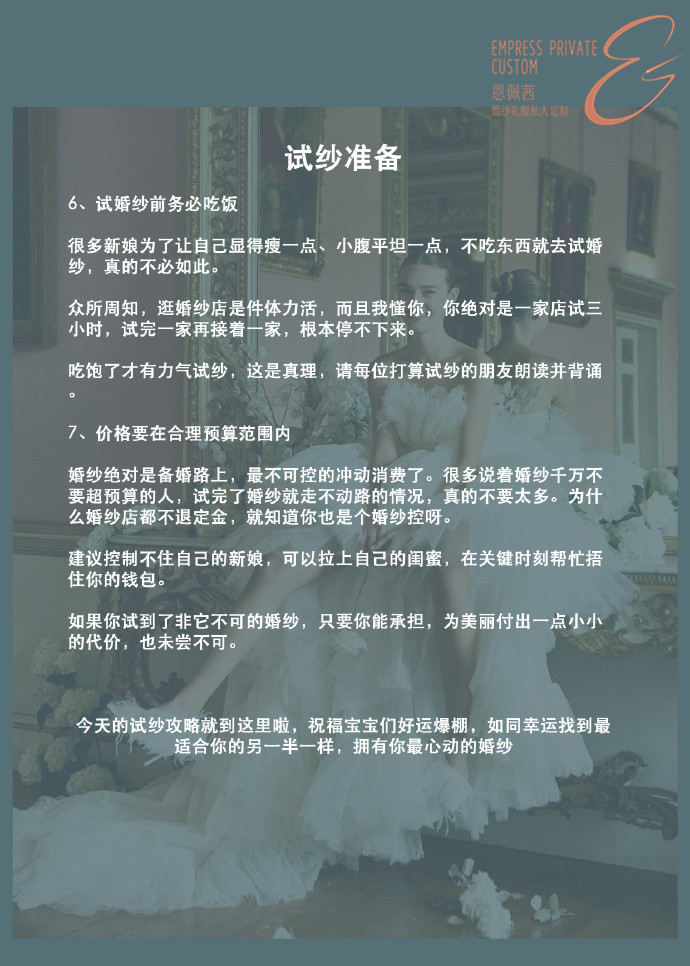 EMPRESS PRIVATE CUSTOM
恩佩茜
婚纱礼服私人定制

试纱准备

6、试婚纱前务必吃饭

很多新娘为了让自己显得瘦一点、小腹平坦一点，不吃东西就去试婚纱，真的不必如此。

众所周知，逛婚纱店是件体力活，而且我懂你，你绝对是一家店试三小时，试完一家再接着一家，根本停不下来。

吃饱了才有力气试纱，这是真理，请每位打算试纱的朋友朗读并背诵。

7、价格要在合理预算范围内

婚纱绝对是备婚路上，最不可控的冲动消费了。很多说着婚纱千万不要超预算的人，试完了婚纱就走不动路的情况，真的不要太多。为什么婚纱店都不退定金，就知道你也是个婚纱控呀。

建议控制不住自己的新娘，可以拉上自己的闺蜜，在关键时刻帮忙捂住你的钱包。

如果你试到了非它不可的婚纱，只要你能承担，为美丽付出一点小小的代价，也未尝不可。

今天的试纱攻略就到这里啦，祝福宝宝们好运爆棚，如同幸运找到最适合你的另一半一样，拥有你最心动的婚纱